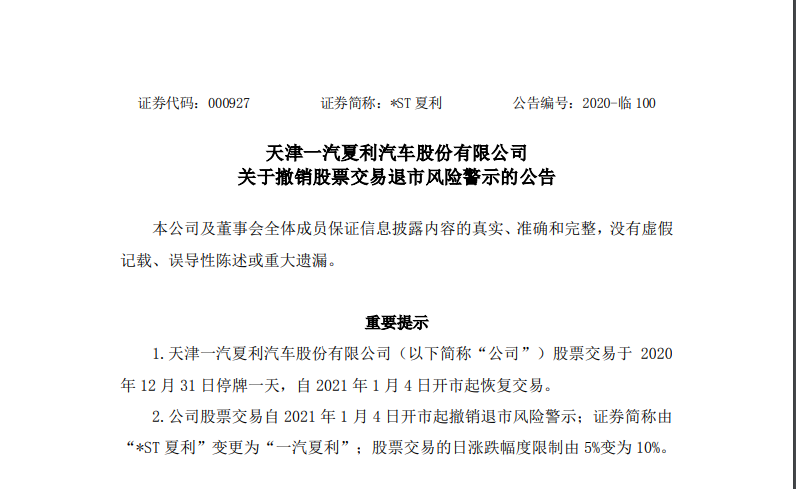 证券代码：000927　　　　证券简称：*ST 夏利　　　　公告编号：2020-临 100

天津一汽夏利汽车股份有限公司
关于撤销股票交易退市风险警示的公告

本公司及董事会全体成员保证信息披露内容的真实、准确和完整，没有虚假记载、误导性陈述或重大遗漏。

重要提示

1. 天津一汽夏利汽车股份有限公司（以下简称“公司”）股票交易于 2020 年 12 月 31 日停牌一天，自 2021 年 1 月 4 日开市起恢复交易。

2. 公司股票交易自 2021 年 1 月 4 日开市起撤销退市风险警示；证券简称由“*ST 夏利”变更为“一汽夏利”；股票交易的日涨跌幅度限制由 5%变为 10%。